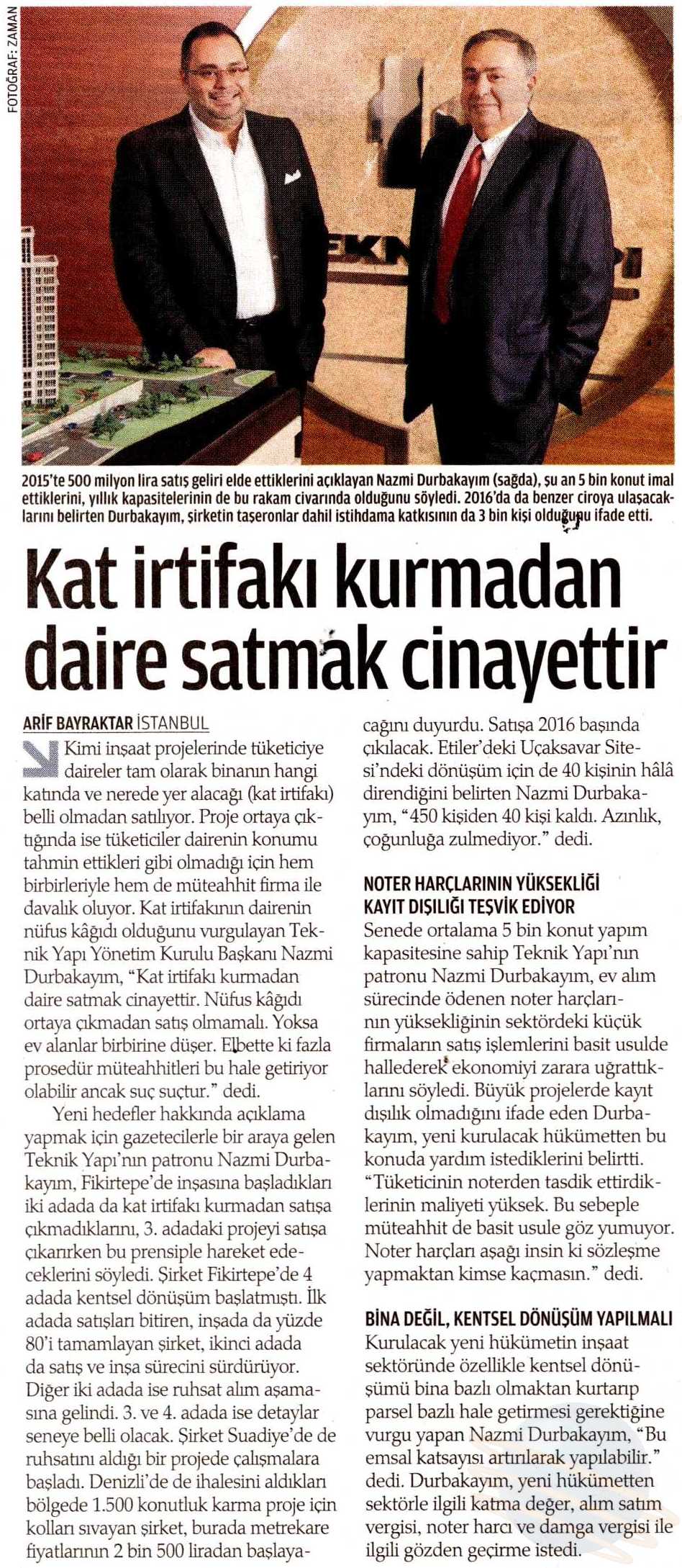 FOTOĞRAF: ZAMAN

2015'te 500 milyon lira satış geliri elde ettiklerini açıklayan Nazmi Durbakayım (sağda), şu an 5 bin konut imal ettiklerini, yıllık kapasitelerinin de bu rakam civarında olduğunu söyledi. 2016'da da benzer ciroya ulaşacaklarını belirten Durbakayım, şirketin taşeronlar dahil istihdama katkısının da 3 bin kişi olduğunu ifade etti.

Kat irtifakı kurmadan daire satmak cinayettir

ARİF BAYRAKTAR İSTANBUL

Kimi inşaat projelerinde tüketiciye daireler tam olarak binanın hangi katında ve nerede yer alacağı (kat irtifakı) belli olmadan satılıyor. Proje ortaya çıktığında ise tüketiciler dairenin konumu tahmin ettikleri gibi olmadığı için hem birbirleriyle hem de müteahhit firma ile davalık oluyor. Kat irtifakının dairenin nüfus kâğıdı olduğunu vurgulayan Teknik Yapı Yönetim Kurulu Başkanı Nazmi Durbakayım, "Kat irtifakı kurmadan daire satmak cinayettir. Nüfus kâğıdı ortaya çıkmadan satış olmamalı. Yoksa ev alanlar birbirine düşer. Elbette ki fazla prosedür müteahhitleri bu hale getiriyor olabilir ancak suç suçtur." dedi.

Yeni hedefler hakkında açıklama yapmak için gazetecilerle bir araya gelen Teknik Yapı'nın patronu Nazmi Durbakayım, Fikirtepe'de inşasına başladıkları iki adada da kat irtifakı kurmadan satışa çıkmadıklarını, 3. adadaki projeyi satışa çıkarırken bu prensiple hareket edeceklerini söyledi. Şirket Fikirtepe'de 4 adada kentsel dönüşüm başlatmıştı. İlk adada satışları bitiren, inşada da yüzde 80'i tamamlayan şirket, ikinci adada da satış ve inşa sürecini sürdürüyor. Diğer iki adada ise ruhsat alım aşamasına gelindi. 3. ve 4. adada ise detaylar seneye belli olacak. Şirket Suadiye'de de ruhsatını aldığı bir projede çalışmalara başladı. Denizli'de de ihalesini aldıkları bölgede 1.500 konutluk karma proje için kolları sıvayan şirket, burada metrekare fiyatlarının 2 bin 500 liradan başlayacağını duyurdu. Satışa 2016 başında çıkılacak. Etiler'deki Uçaksavar Sitesi'ndeki dönüşüm için de 40 kişinin hâlâ direndiğini belirten Nazmi Durbakayım, "450 kişiden 40 kişi kaldı. Azınlık, çoğunluğa zulmediyor." dedi.

NOTER HARÇLARININ YÜKSEKLİĞİ KAYIT DIŞILIĞI TEŞVİK EDİYOR
Senede ortalama 5 bin konut yapım kapasitesine sahip Teknik Yapı'nın patronu Nazmi Durbakayım, ev alım sürecinde ödenen noter harçlarının yüksekliğinin sektördeki küçük firmaların satış işlemlerini basit usulde hallederek ekonomiyi zarara uğrattıklarını söyledi. Büyük projelerde kayıt dışılık olmadığını ifade eden Durbakayım, yeni kurulacak hükümetten bu konuda yardım istediklerini belirtti. "Tüketicinin noterden tasdik ettirdiklerinin maliyeti yüksek. Bu sebeple müteahhit de basit usule göz yumuyor. Noter harçları aşağı insin ki sözleşme yapmaktan kimse kaçmasın." dedi.

BİNA DEĞİL, KENTSEL DÖNÜŞÜM YAPILMALI
Kurulacak yeni hükümetin inşaat sektöründe özellikle kentsel dönüşümü bina bazlı olmaktan kurtarıp parsel bazlı hale getirmesi gerektiğine vurgu yapan Nazmi Durbakayım, "Bu emsal katsayısı artırılarak yapılabilir." dedi. Durbakayım, yeni hükümetten sektörle ilgili katma değer, alım satım vergisi, noter harcı ve damga vergisi ile ilgili gözden geçirme istedi.